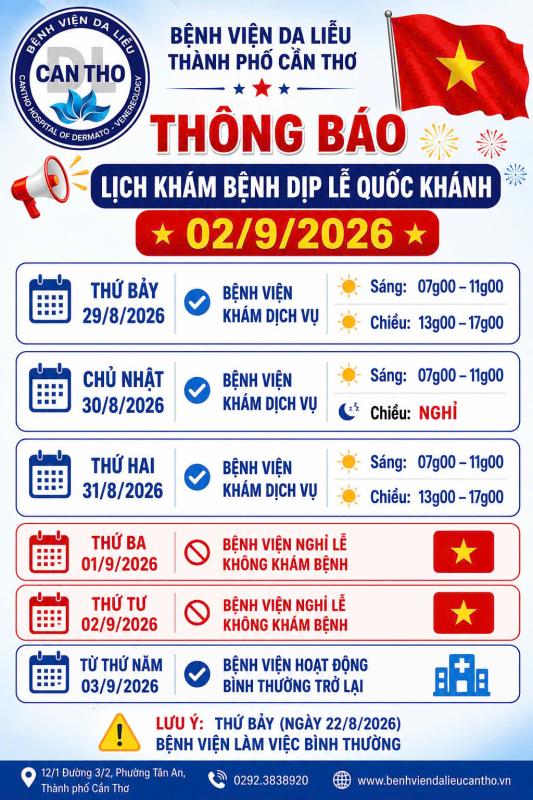 BỆNH VIỆN DA LIỄU
CAN THO
CANTHO HOSPITAL OF DERMATO - VENEREOLOGY

BỆNH VIỆN DA LIỄU
THÀNH PHỐ CẦN THƠ

THÔNG BÁO

LỊCH KHÁM BỆNH DỊP LỄ QUỐC KHÁNH

02/9/2026

THỨ BẢY
29/8/2026
BỆNH VIỆN
KHÁM DỊCH VỤ
Sáng: 07g00 – 11g00
Chiều: 13g00 – 17g00

CHỦ NHẬT
30/8/2026
BỆNH VIỆN
KHÁM DỊCH VỤ
Sáng: 07g00 – 11g00
Chiều: NGHỈ

THỨ HAI
31/8/2026
BỆNH VIỆN
KHÁM DỊCH VỤ
Sáng: 07g00 – 11g00
Chiều: 13g00 – 17g00

THỨ BA
01/9/2026
BỆNH VIỆN NGHỈ LỄ
KHÔNG KHÁM BỆNH

THỨ TƯ
02/9/2026
BỆNH VIỆN NGHỈ LỄ
KHÔNG KHÁM BỆNH

TỪ THỨ NĂM
03/9/2026
BỆNH VIỆN HOẠT ĐỘNG
BÌNH THƯỜNG TRỞ LẠI

LƯU Ý: THỨ BẢY (NGÀY 22/8/2026)
BỆNH VIỆN LÀM VIỆC BÌNH THƯỜNG

12/1 Đường 3/2, Phường Tân An,
Thành phố Cần Thơ
0292.3838920
www.benhviendalieucantho.vn